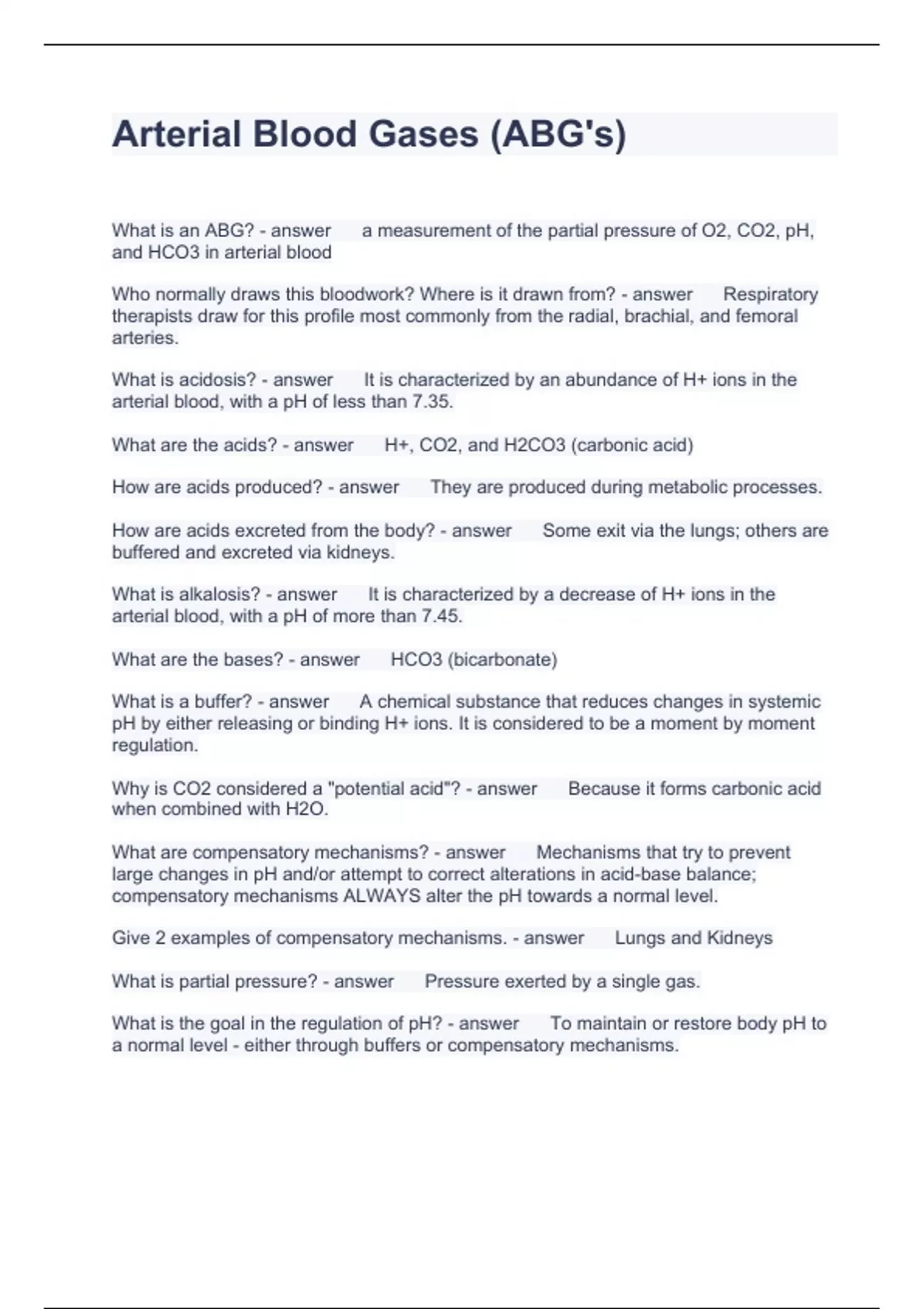 Arterial Blood Gases (ABG's)

What is an ABG? - answer a measurement of the partial pressure of O2, CO2, pH, and HCO3 in arterial blood

Who normally draws this bloodwork? Where is it drawn from? - answer Respiratory therapists draw for this profile most commonly from the radial, brachial, and femoral arteries.

What is acidosis? - answer It is characterized by an abundance of H+ ions in the arterial blood, with a pH of less than 7.35.

What are the acids? - answer H+, CO2, and H2CO3 (carbonic acid)

How are acids produced? - answer They are produced during metabolic processes.

How are acids excreted from the body? - answer Some exit via the lungs; others are buffered and excreted via kidneys.

What is alkalosis? - answer It is characterized by a decrease of H+ ions in the arterial blood, with a pH of more than 7.45.

What are the bases? - answer HCO3 (bicarbonate)

What is a buffer? - answer A chemical substance that reduces changes in systemic pH by either releasing or binding H+ ions. It is considered to be a moment by moment regulation.

Why is CO2 considered a "potential acid"? - answer Because it forms carbonic acid when combined with H2O.

What are compensatory mechanisms? - answer Mechanisms that try to prevent large changes in pH and/or attempt to correct alterations in acid-base balance; compensatory mechanisms ALWAYS alter the pH towards a normal level.

Give 2 examples of compensatory mechanisms. - answer Lungs and Kidneys

What is partial pressure? - answer Pressure exerted by a single gas.

What is the goal in the regulation of pH? - answer To maintain or restore body pH to a normal level - either through buffers or compensatory mechanisms.